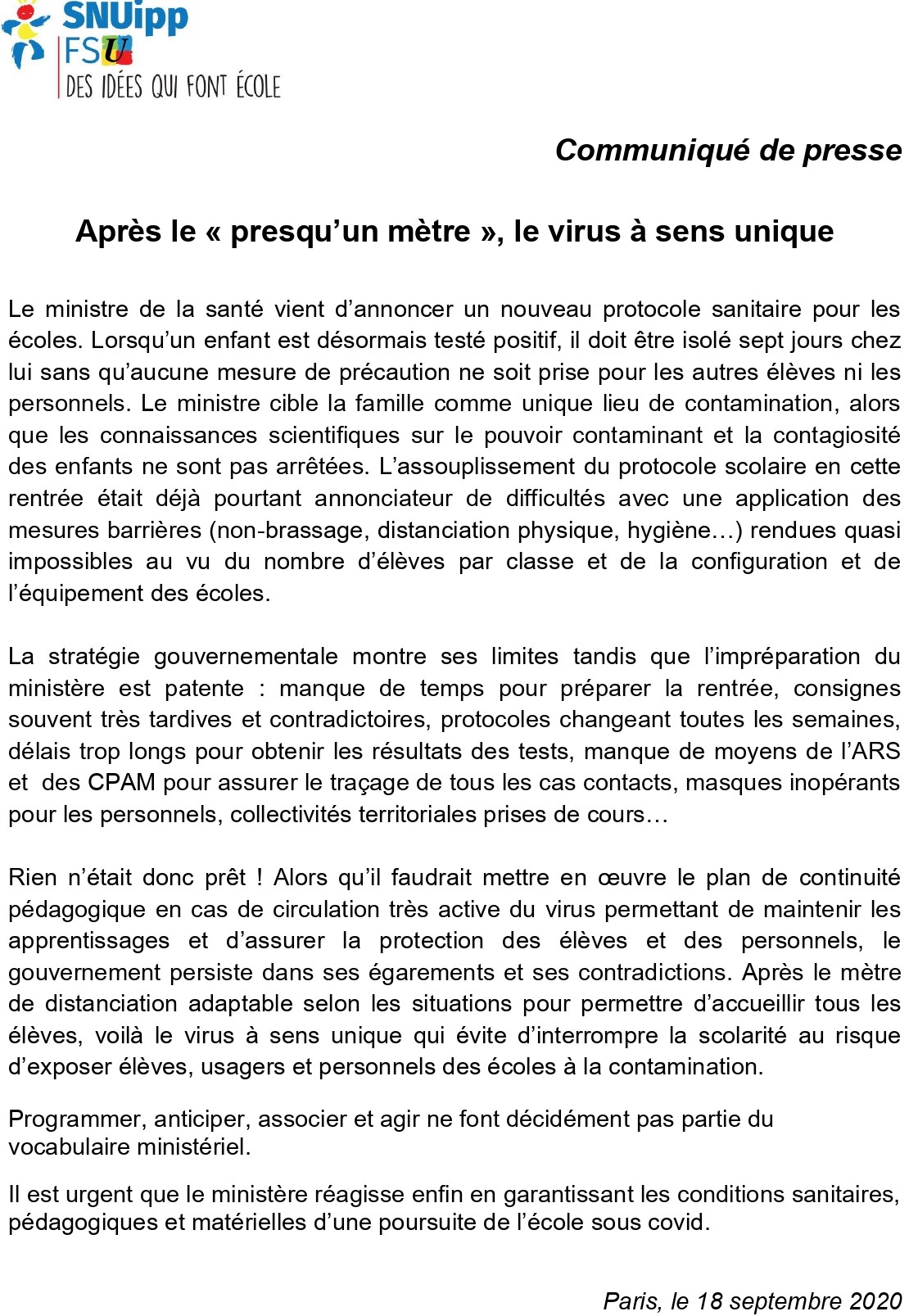 SNUipp
FSU
DES IDÉES QUI FONT ÉCOLE

Communiqué de presse

Après le « presqu'un mètre », le virus à sens unique

Le ministre de la santé vient d'annoncer un nouveau protocole sanitaire pour les écoles. Lorsqu'un enfant est désormais testé positif, il doit être isolé sept jours chez lui sans qu'aucune mesure de précaution ne soit prise pour les autres élèves ni les personnels. Le ministre cible la famille comme unique lieu de contamination, alors que les connaissances scientifiques sur le pouvoir contaminant et la contagiosité des enfants ne sont pas arrêtées. L'assouplissement du protocole scolaire en cette rentrée était déjà pourtant annonciateur de difficultés avec une application des mesures barrières (non-brassage, distanciation physique, hygiène…) rendues quasi impossibles au vu du nombre d'élèves par classe et de la configuration et de l'équipement des écoles.

La stratégie gouvernementale montre ses limites tandis que l'impréparation du ministère est patente : manque de temps pour préparer la rentrée, consignes souvent très tardives et contradictoires, protocoles changeant toutes les semaines, délais trop longs pour obtenir les résultats des tests, manque de moyens de l'ARS et des CPAM pour assurer le traçage de tous les cas contacts, masques inopérants pour les personnels, collectivités territoriales prises de cours…

Rien n'était donc prêt ! Alors qu'il faudrait mettre en œuvre le plan de continuité pédagogique en cas de circulation très active du virus permettant de maintenir les apprentissages et d'assurer la protection des élèves et des personnels, le gouvernement persiste dans ses égarements et ses contradictions. Après le mètre de distanciation adaptable selon les situations pour permettre d'accueillir tous les élèves, voilà le virus à sens unique qui évite d'interrompre la scolarité au risque d'exposer élèves, usagers et personnels des écoles à la contamination.

Programmer, anticiper, associer et agir ne font décidément pas partie du vocabulaire ministériel.

Il est urgent que le ministère réagisse enfin en garantissant les conditions sanitaires, pédagogiques et matérielles d'une poursuite de l'école sous covid.

Paris, le 18 septembre 2020